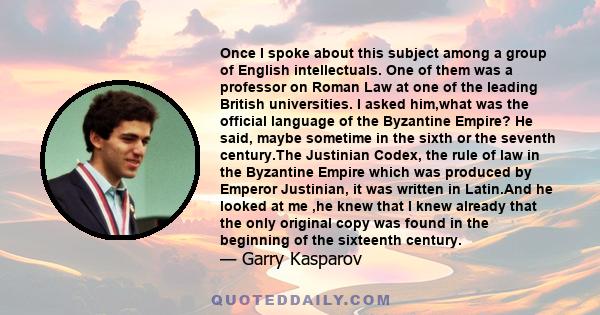 Once I spoke about this subject among a group of English intellectuals. One of them was a professor on Roman Law at one of the leading British universities. I asked him,what was the official language of the Byzantine Empire? He said, maybe sometime in the sixth or the seventh century.The Justinian Codex, the rule of law in the Byzantine Empire which was produced by Emperor Justinian, it was written in Latin.And he looked at me ,he knew that I knew already that the only original copy was found in the beginning of the sixteenth century.
— Garry Kasparov

QUOTEDDAILY.COM